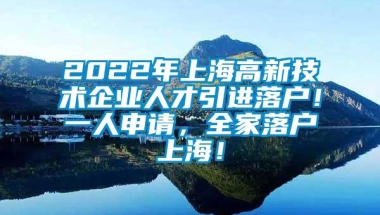 2022年上海高新技术企业人才引进落户！一人申请，全家落户上海！